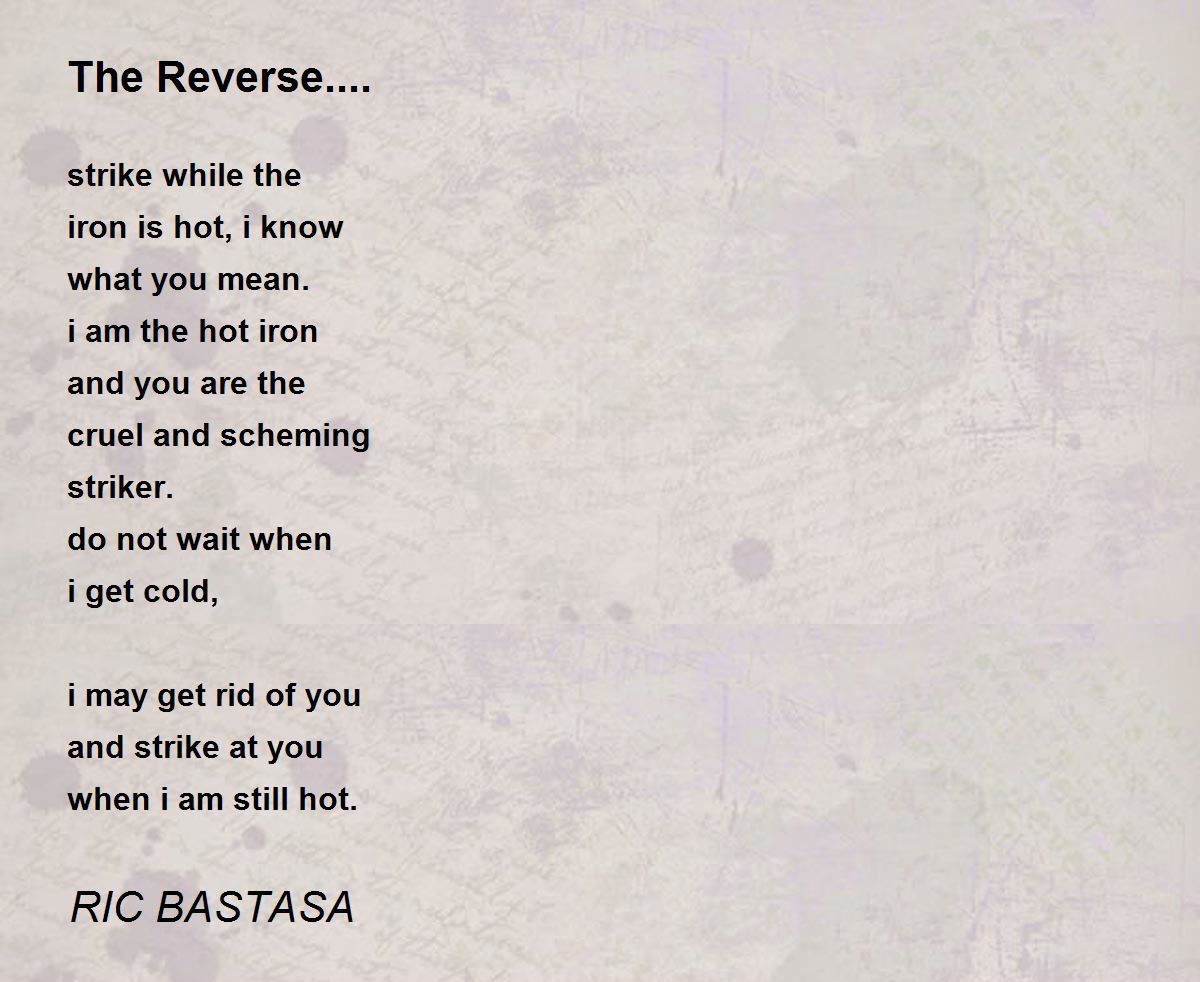 The Reverse....

strike while the
iron is hot, i know
what you mean.
i am the hot iron
and you are the
cruel and scheming
striker.
do not wait when
i get cold,

i may get rid of you
and strike at you
when i am still hot.

RIC BASTASA